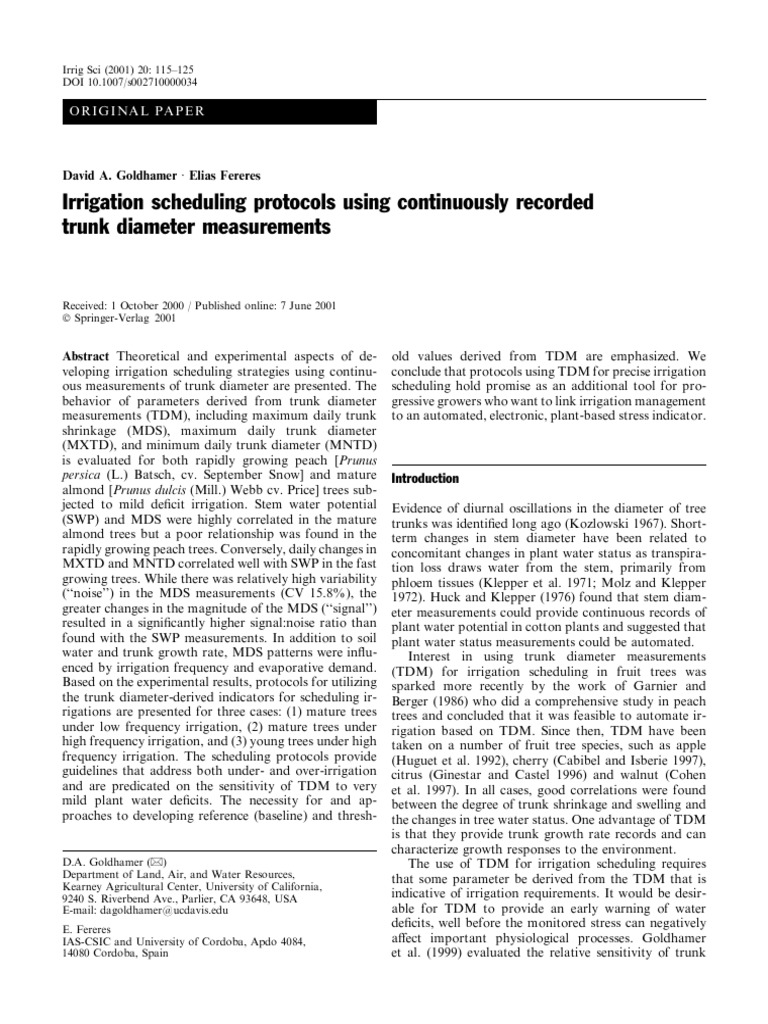 Irrig Sci (2001) 20: 115–125
DOI 10.1007/s002710000034

ORIGINAL PAPER

David A. Goldhamer · Elias Fereres

Irrigation scheduling protocols using continuously recorded trunk diameter measurements

Received: 1 October 2000 / Published online: 7 June 2001
© Springer-Verlag 2001

Abstract Theoretical and experimental aspects of developing irrigation scheduling strategies using continuous measurements of trunk diameter are presented. The behavior of parameters derived from trunk diameter measurements (TDM), including maximum daily trunk shrinkage (MDS), maximum daily trunk diameter (MXTD), and minimum daily trunk diameter (MNTD) is evaluated for both rapidly growing peach [Prunus persica (L.) Batsch, cv. September Snow] and mature almond [Prunus dulcis (Mill.) Webb cv. Price] trees subjected to mild deficit irrigation. Stem water potential (SWP) and MDS were highly correlated in the mature almond trees but a poor relationship was found in the rapidly growing peach trees. Conversely, daily changes in MXTD and MNTD correlated well with SWP in the fast growing trees. While there was relatively high variability ("noise") in the MDS measurements (CV 15.8%), the greater changes in the magnitude of the MDS ("signal") resulted in a significantly higher signal:noise ratio than found with the SWP measurements. In addition to soil water and trunk growth rate, MDS patterns were influenced by irrigation frequency and evaporative demand. Based on the experimental results, protocols for utilizing the trunk diameter-derived indicators for scheduling irrigations are presented for three cases: (1) mature trees under low frequency irrigation, (2) mature trees under high frequency irrigation, and (3) young trees under high frequency irrigation. The scheduling protocols provide guidelines that address both under- and over-irrigation and are predicated on the sensitivity of TDM to very mild plant water deficits. The necessity for and approaches to developing reference (baseline) and threshold values derived from TDM are emphasized. We conclude that protocols using TDM for precise irrigation scheduling hold promise as an additional tool for progressive growers who want to link irrigation management to an automated, electronic, plant-based stress indicator.

D.A. Goldhamer (✉)
Department of Land, Air, and Water Resources, Kearney Agricultural Center, University of California, 9240 S. Riverbend Ave., Parlier, CA 93648, USA
E-mail: dagoldhamer@ucdavis.edu

E. Fereres
IAS-CSIC and University of Cordoba, Apdo 4084, 14080 Cordoba, Spain

Introduction

Evidence of diurnal oscillations in the diameter of tree trunks was identified long ago (Kozlowski 1967). Short-term changes in stem diameter have been related to concomitant changes in plant water status as transpiration loss draws water from the stem, primarily from phloem tissues (Klepper et al. 1971; Molz and Klepper 1972). Huck and Klepper (1976) found that stem diameter measurements could provide continuous records of plant water potential in cotton plants and suggested that plant water status measurements could be automated.

Interest in using trunk diameter measurements (TDM) for irrigation scheduling in fruit trees was sparked more recently by the work of Garnier and Berger (1986) who did a comprehensive study in peach trees and concluded that it was feasible to automate irrigation based on TDM. Since then, TDM have been taken on a number of fruit tree species, such as apple (Huguet et al. 1992), cherry (Cabibel and Isberie 1997), citrus (Ginestar and Castel 1996) and walnut (Cohen et al. 1997). In all cases, good correlations were found between the degree of trunk shrinkage and swelling and the changes in tree water status. One advantage of TDM is that they provide trunk growth rate records and can characterize growth responses to the environment.

The use of TDM for irrigation scheduling requires that some parameter be derived from the TDM that is indicative of irrigation requirements. It would be desirable for TDM to provide an early warning of water deficits, well before the monitored stress can negatively affect important physiological processes. Goldhamer et al. (1999) evaluated the relative sensitivity of trunk